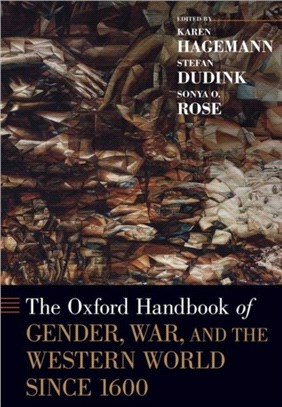 EDITED BY
KAREN
HAGEMANN
STEFAN
DUDINK
SONYA O.
ROSE

The Oxford Handbook of
GENDER, WAR, AND THE
WESTERN WORLD
SINCE 1600